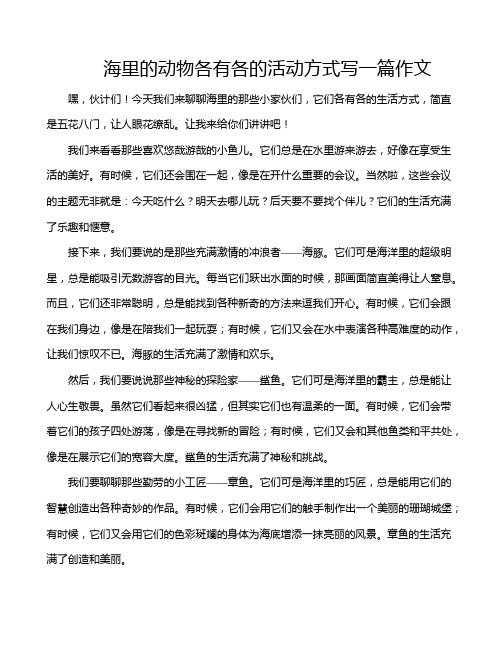 海里的动物各有各的活动方式写一篇作文

嘿，伙计们！今天我们来聊聊海里的那些小家伙们，它们各有各的生活方式，简直是五花八门，让人眼花缭乱。让我来给你们讲讲吧！

我们来看看那些喜欢悠哉游哉的小鱼儿。它们总是在水里游来游去，好像在享受生活的美好。有时候，它们还会围在一起，像是在开什么重要的会议。当然啦，这些会议的主题无非就是：今天吃什么？明天去哪儿玩？后天要不要找个伴儿？它们的生活充满了乐趣和惬意。

接下来，我们要说的是那些充满激情的冲浪者——海豚。它们可是海洋里的超级明星，总是能吸引无数游客的目光。每当它们跃出水面的时候，那画面简直美得让人窒息。而且，它们还非常聪明，总是能找到各种新奇的方法来逗我们开心。有时候，它们会跟在我们身边，像是在陪我们一起玩耍；有时候，它们又会在水中表演各种高难度的动作，让我们惊叹不已。海豚的生活充满了激情和欢乐。

然后，我们要说说那些神秘的探险家——鲨鱼。它们可是海洋里的霸主，总是能让人心生敬畏。虽然它们看起来很凶猛，但其实它们也有温柔的一面。有时候，它们会带着它们的孩子四处游荡，像是在寻找新的冒险；有时候，它们又会和其他鱼类和平共处，像是在展示它们的宽容大度。鲨鱼的生活充满了神秘和挑战。

我们要聊聊那些勤劳的小工匠——章鱼。它们可是海洋里的巧匠，总是能用它们的智慧创造出各种奇妙的作品。有时候，它们会用它们的触手制作出一个美丽的珊瑚城堡；有时候，它们又会用它们的色彩斑斓的身体为海底增添一抹亮丽的风景。章鱼的生活充满了创造和美丽。